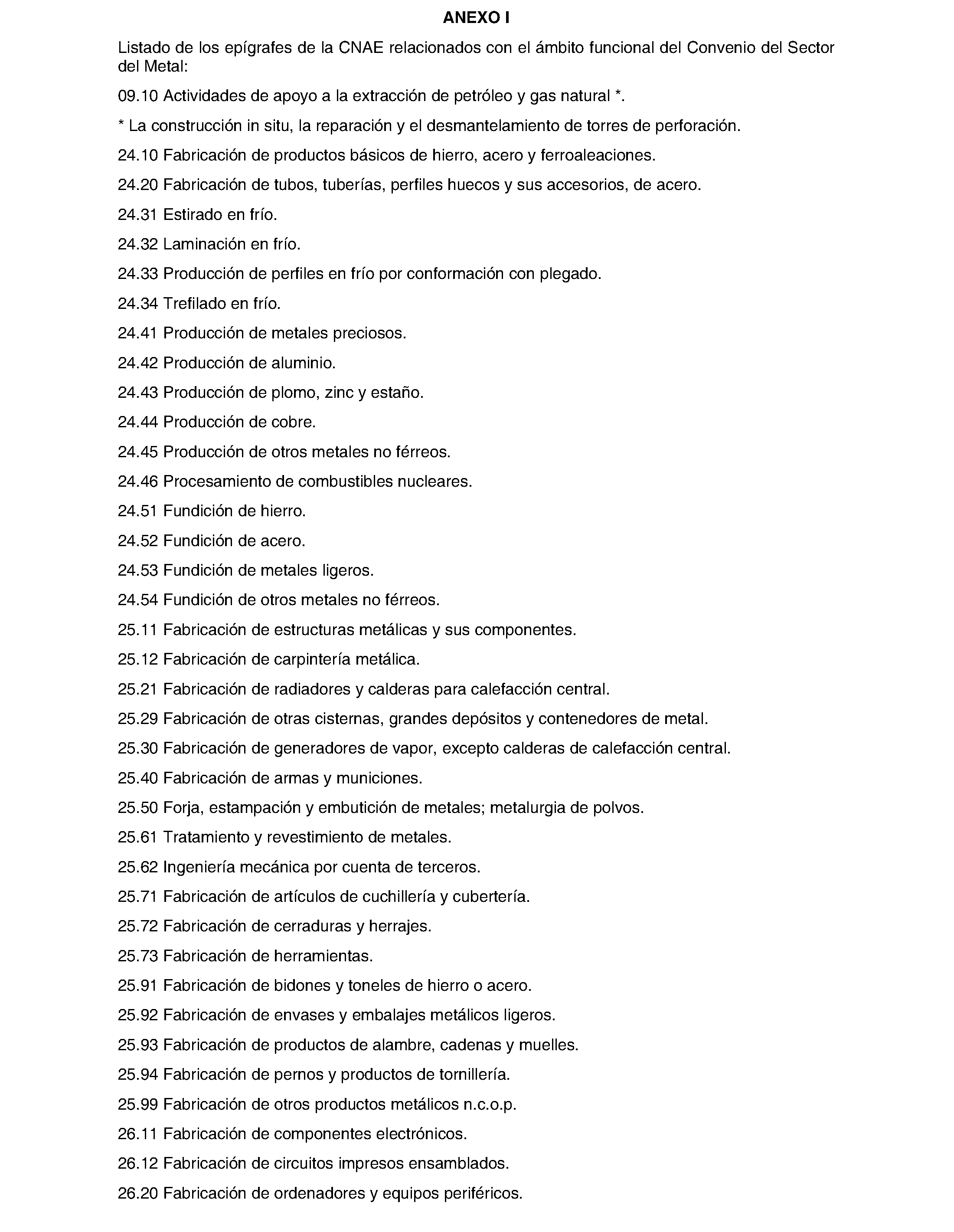 ANEXO I

Listado de los epígrafes de la CNAE relacionados con el ámbito funcional del Convenio del Sector del Metal:

09.10 Actividades de apoyo a la extracción de petróleo y gas natural *.

* La construcción in situ, la reparación y el desmantelamiento de torres de perforación.

24.10 Fabricación de productos básicos de hierro, acero y ferroaleaciones.

24.20 Fabricación de tubos, tuberías, perfiles huecos y sus accesorios, de acero.

24.31 Estirado en frío.

24.32 Laminación en frío.

24.33 Producción de perfiles en frío por conformación con plegado.

24.34 Trefilado en frío.

24.41 Producción de metales preciosos.

24.42 Producción de aluminio.

24.43 Producción de plomo, zinc y estaño.

24.44 Producción de cobre.

24.45 Producción de otros metales no férreos.

24.46 Procesamiento de combustibles nucleares.

24.51 Fundición de hierro.

24.52 Fundición de acero.

24.53 Fundición de metales ligeros.

24.54 Fundición de otros metales no férreos.

25.11 Fabricación de estructuras metálicas y sus componentes.

25.12 Fabricación de carpintería metálica.

25.21 Fabricación de radiadores y calderas para calefacción central.

25.29 Fabricación de otras cisternas, grandes depósitos y contenedores de metal.

25.30 Fabricación de generadores de vapor, excepto calderas de calefacción central.

25.40 Fabricación de armas y municiones.

25.50 Forja, estampación y embutición de metales; metalurgia de polvos.

25.61 Tratamiento y revestimiento de metales.

25.62 Ingeniería mecánica por cuenta de terceros.

25.71 Fabricación de artículos de cuchillería y cubertería.

25.72 Fabricación de cerraduras y herrajes.

25.73 Fabricación de herramientas.

25.91 Fabricación de bidones y toneles de hierro o acero.

25.92 Fabricación de envases y embalajes metálicos ligeros.

25.93 Fabricación de productos de alambre, cadenas y muelles.

25.94 Fabricación de pernos y productos de tornillería.

25.99 Fabricación de otros productos metálicos n.c.o.p.

26.11 Fabricación de componentes electrónicos.

26.12 Fabricación de circuitos impresos ensamblados.

26.20 Fabricación de ordenadores y equipos periféricos.